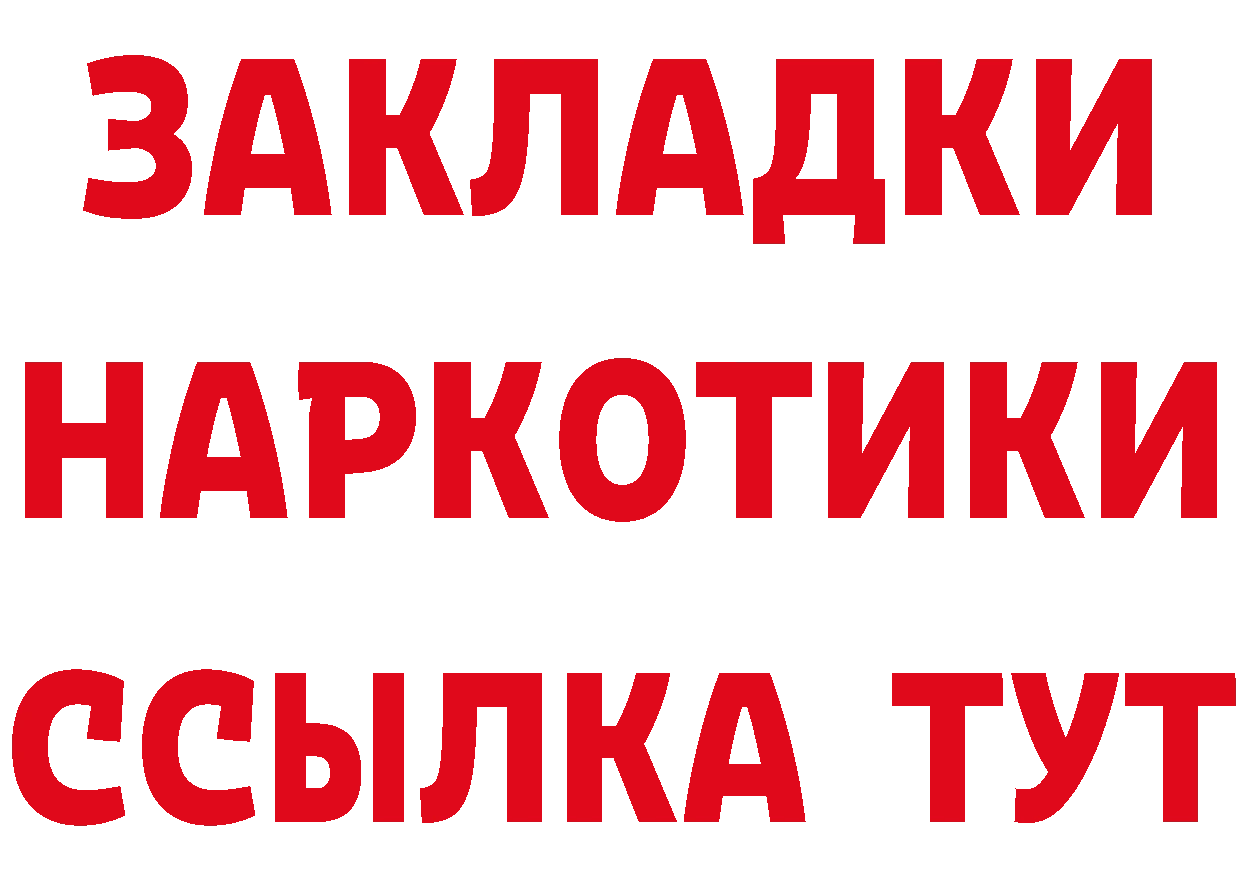 ЗАКЛАДКИ НАРКОТИКИ ССЫЛКА ТУТ